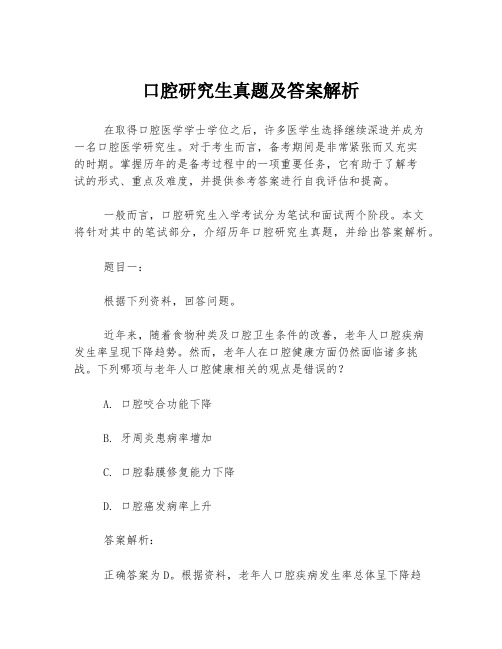 口腔研究生真题及答案解析

在取得口腔医学学士学位之后，许多医学生选择继续深造并成为一名口腔医学研究生。对于考生而言，备考期间是非常紧张而又充实的时期。掌握历年的是备考过程中的一项重要任务，它有助于了解考试的形式、重点及难度，并提供参考答案进行自我评估和提高。

一般而言，口腔研究生入学考试分为笔试和面试两个阶段。本文将针对其中的笔试部分，介绍历年口腔研究生真题，并给出答案解析。

题目一：

根据下列资料，回答问题。

近年来，随着食物种类及口腔卫生条件的改善，老年人口腔疾病发生率呈现下降趋势。然而，老年人在口腔健康方面仍然面临诸多挑战。下列哪项与老年人口腔健康相关的观点是错误的？

A. 口腔咬合功能下降

B. 牙周炎患病率增加

C. 口腔黏膜修复能力下降

D. 口腔癌发病率上升

答案解析：

正确答案为D。根据资料，老年人口腔疾病发生率总体呈下降趋